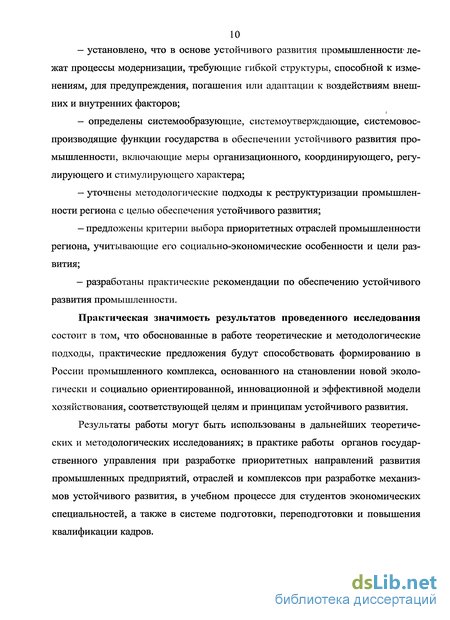 10

– установлено, что в основе устойчивого развития промышленности лежат процессы модернизации, требующие гибкой структуры, способной к изменениям, для предупреждения, погашения или адаптации к воздействиям внешних и внутренних факторов;

– определены системообразующие, системоутверждающие, системовоспроизводящие функции государства в обеспечении устойчивого развития промышленности, включающие меры организационного, координирующего, регулирующего и стимулирующего характера;

– уточнены методологические подходы к реструктуризации промышленности региона с целью обеспечения устойчивого развития;

– предложены критерии выбора приоритетных отраслей промышленности региона, учитывающие его социально-экономические особенности и цели развития;

– разработаны практические рекомендации по обеспечению устойчивого развития промышленности.

Практическая значимость результатов проведенного исследования состоит в том, что обоснованные в работе теоретические и методологические подходы, практические предложения будут способствовать формированию в России промышленного комплекса, основанного на становлении новой экологически и социально ориентированной, инновационной и эффективной модели хозяйствования, соответствующей целям и принципам устойчивого развития.

Результаты работы могут быть использованы в дальнейших теоретических и методологических исследованиях; в практике работы органов государственного управления при разработке приоритетных направлений развития промышленных предприятий, отраслей и комплексов при разработке механизмов устойчивого развития, в учебном процессе для студентов экономических специальностей, а также в системе подготовки, переподготовки и повышения квалификации кадров.

dsLib.net
библиотека диссертаций